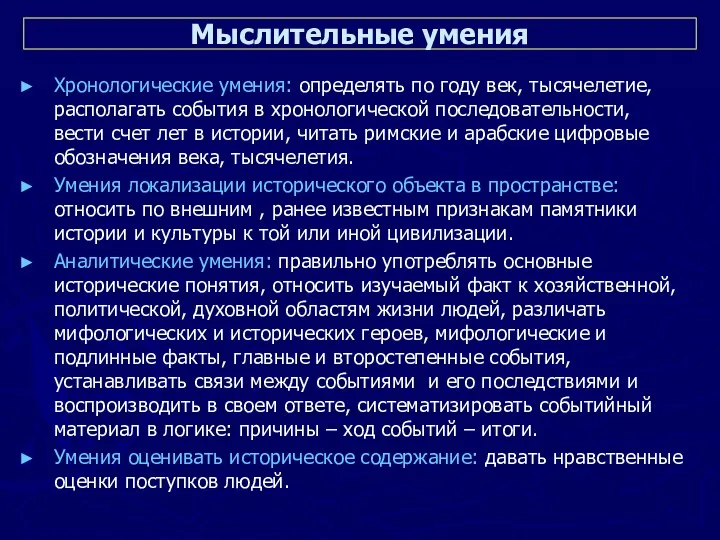 Мыслительные умения

► Хронологические умения: определять по году век, тысячелетие, располагать события в хронологической последовательности, вести счет лет в истории, читать римские и арабские цифровые обозначения века, тысячелетия.

► Умения локализации исторического объекта в пространстве: относить по внешним , ранее известным признакам памятники истории и культуры к той или иной цивилизации.

► Аналитические умения: правильно употреблять основные исторические понятия, относить изучаемый факт к хозяйственной, политической, духовной областям жизни людей, различать мифологических и исторических героев, мифологические и подлинные факты, главные и второстепенные события, устанавливать связи между событиями и его последствиями и воспроизводить в своем ответе, систематизировать событийный материал в логике: причины – ход событий – итоги.

► Умения оценивать историческое содержание: давать нравственные оценки поступков людей.